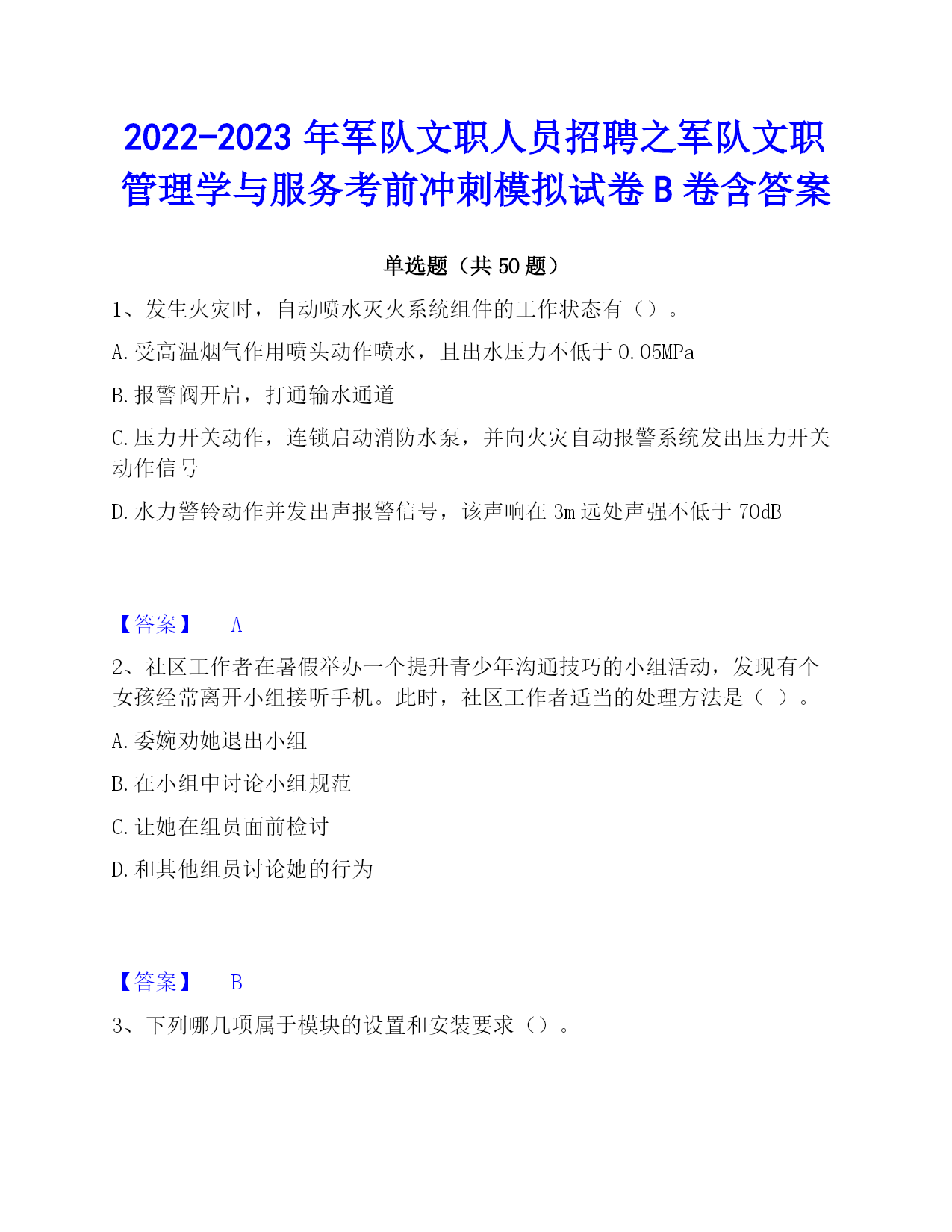 2022-2023 年军队文职人员招聘之军队文职管理学与服务考前冲刺模拟试卷 B 卷含答案

单选题（共 50 题）

1、发生火灾时，自动喷水灭火系统组件的工作状态有（）。

A.受高温烟气作用喷头动作喷水，且出水压力不低于 0.05MPa

B.报警阀开启，打通输水通道

C.压力开关动作，连锁启动消防水泵，并向火灾自动报警系统发出压力开关动作信号

D.水力警铃动作并发出声报警信号，该声响在 3m 远处声强不低于 70dB

【答案】 A

2、社区工作者在暑假举办一个提升青少年沟通技巧的小组活动，发现有个女孩经常离开小组接听手机。此时，社区工作者适当的处理方法是（ ）。

A.委婉劝她退出小组

B.在小组中讨论小组规范

C.让她在组员面前检讨

D.和其他组员讨论她的行为

【答案】 B

3、下列哪几项属于模块的设置和安装要求（）。